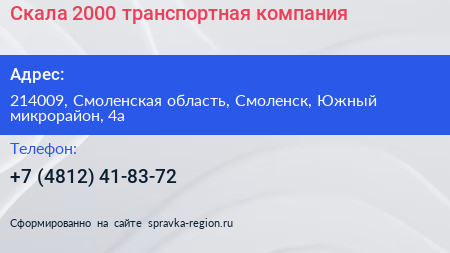 Скала 2000 транспортная компания

Адрес:

214009, Смоленская область, Смоленск, Южный микрорайон, 4а

Телефон:

+7 (4812) 41-83-72

Сформированно на сайте spravka-region.ru